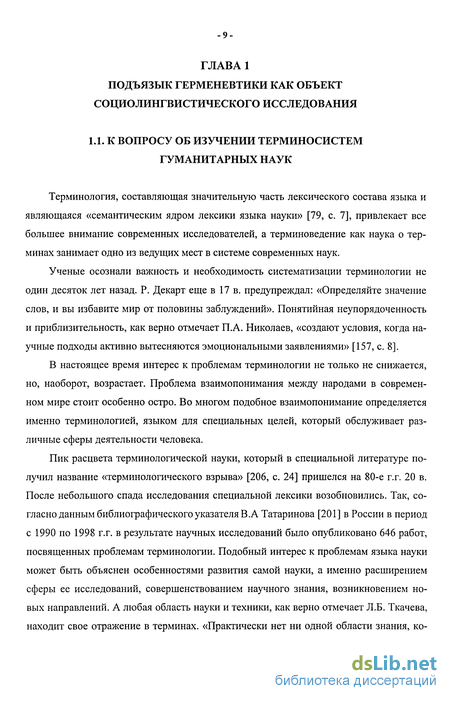 - 9 -

ГЛАВА 1
ПОДЪЯЗЫК ГЕРМЕНЕВТИКИ КАК ОБЪЕКТ
СОЦИОЛИНГВИСТИЧЕСКОГО ИССЛЕДОВАНИЯ

1.1. К ВОПРОСУ ОБ ИЗУЧЕНИИ ТЕРМИНОСИСТЕМ
ГУМАНИТАРНЫХ НАУК

Терминология, составляющая значительную часть лексического состава языка и являющаяся «семантическим ядром лексики языка науки» [79, с. 7], привлекает все большее внимание современных исследователей, а терминоведение как наука о терминах занимает одно из ведущих мест в системе современных наук.

Ученые осознали важность и необходимость систематизации терминологии не один десяток лет назад. Р. Декарт еще в 17 в. предупреждал: «Определяйте значение слов, и вы избавите мир от половины заблуждений». Понятийная неупорядоченность и приблизительность, как верно отмечает П.А. Николаев, «создают условия, когда научные подходы активно вытесняются эмоциональными заявлениями» [157, с. 8].

В настоящее время интерес к проблемам терминологии не только не снижается, но, наоборот, возрастает. Проблема взаимопонимания между народами в современном мире стоит особенно остро. Во многом подобное взаимопонимание определяется именно терминологией, языком для специальных целей, который обслуживает различные сферы деятельности человека.

Пик расцвета терминологической науки, который в специальной литературе получил название «терминологического взрыва» [206, с. 24] пришелся на 80-е г.г. 20 в. После небольшого спада исследования специальной лексики возобновились. Так, согласно данным библиографического указателя В.А Татаринова [201] в России в период с 1990 по 1998 г.г. в результате научных исследований было опубликовано 646 работ, посвященных проблемам терминологии. Подобный интерес к проблемам языка науки может быть объяснен особенностями развития самой науки, а именно расширением сферы ее исследований, совершенствованием научного знания, возникновением новых направлений. А любая область науки и техники, как верно отмечает Л.Б. Ткачева, находит свое отражение в терминах. «Практически нет ни одной области знания, ко-

dsLib.net
библиотека диссертаций